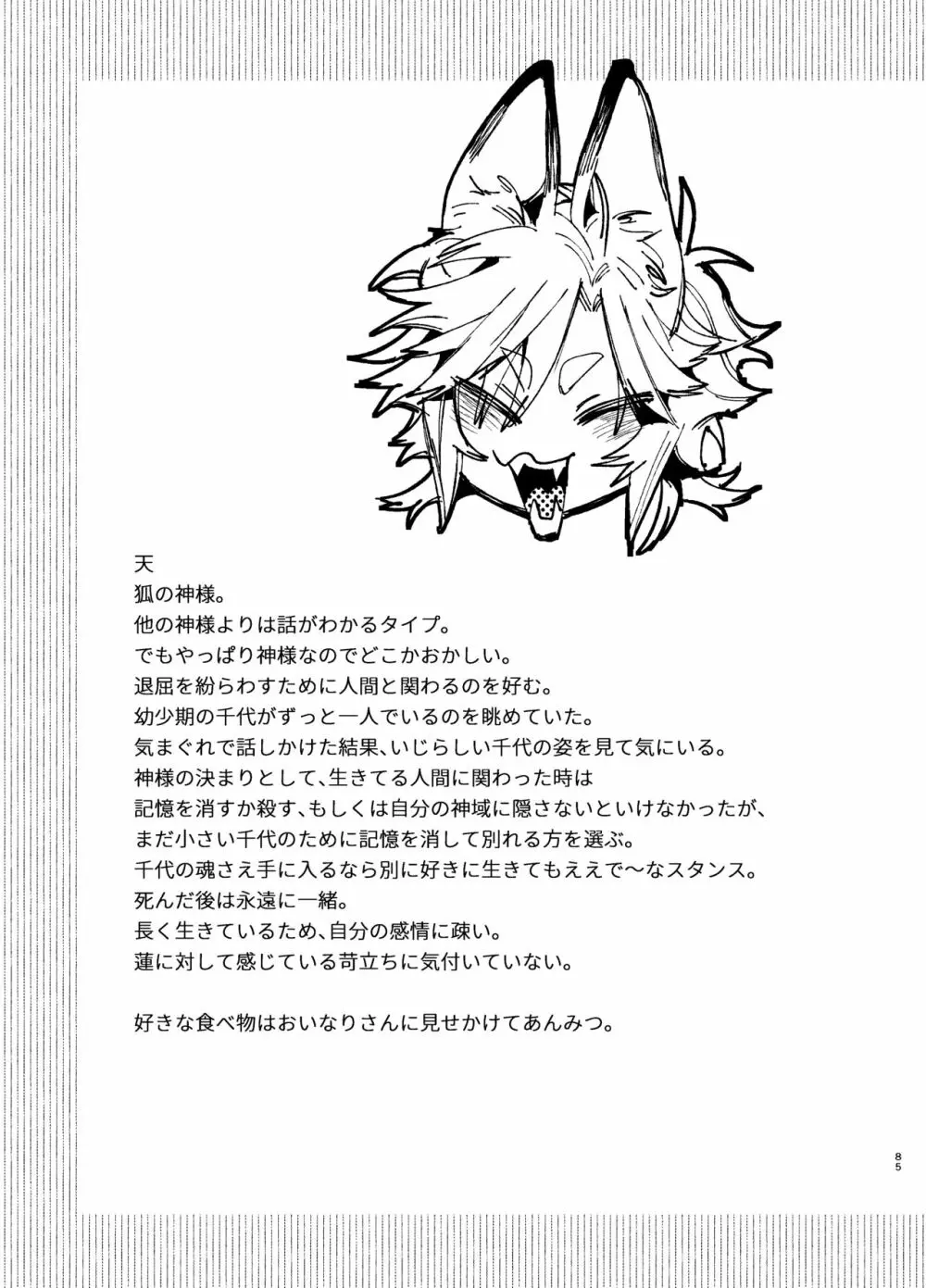 天
狐の神様。
他の神様よりは話がわかるタイプ。
でもやっぱり神様なのでどこかおかしい。
退屈を紛らわすために人間と関わるのを好む。
幼少期の千代がずっと一人でいるのを眺めていた。
気まぐれで話しかけた結果、いじらしい千代の姿を見て気にいる。
神様の決まりとして、生きてる人間に関わった時は
記憶を消すか殺す、もしくは自分の神域に隠さないといけなかったが、
まだ小さい千代のために記憶を消して別れる方を選ぶ。
千代の魂さえ手に入るなら別に好きに生きてもええで〜なスタンス。
死んだ後は永遠に一緒。
長く生きているため、自分の感情に疎い。
蓮に対して感じている苛立ちに気付いていない。

好きな食べ物はおいなりさんに見せかけてあんみつ。

85